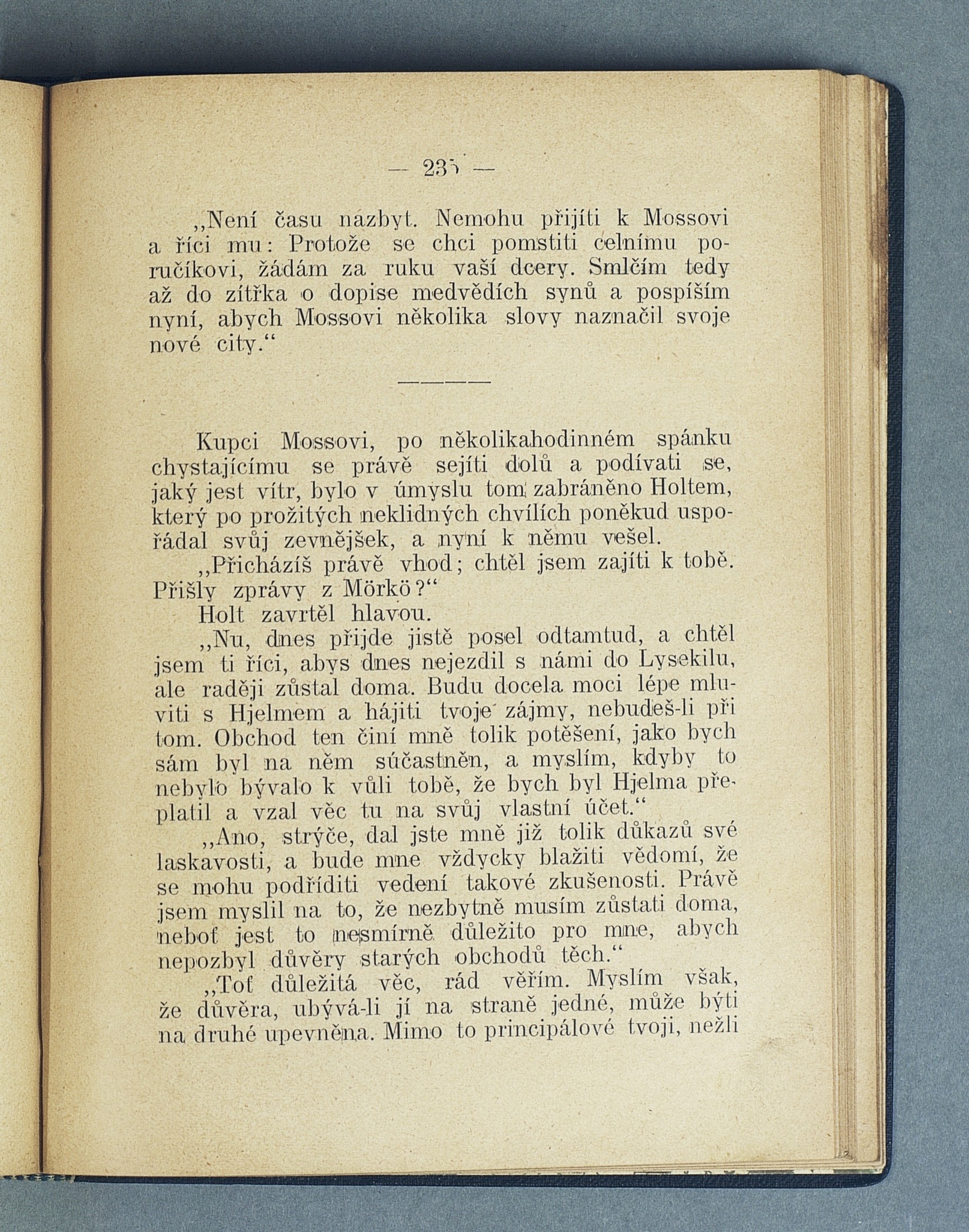 — 235 —

„Není času nazbyt. Nemohu přijíti k Mossovi a říci mu: Protože se chci pomstiti celnímu poručíkovi, žádám za ruku vaší dcery. Smlčím tedy až do zítřka o dopise medvědích synů a pospíším nyní, abych Mossovi několika slovy naznačil svoje nové city.“

Kupci Mossovi, po několikahodinném spánku chystajícímu se právě sejíti dolů a podívati se, jaký jest vítr, bylo v úmyslu tom zabráněno Holtem, který po prožitých neklidných chvílích poněkud uspořádal svůj zevnějšek, a nyní k němu vešel.

„Přicházíš právě vhod; chtěl jsem zajíti k tobě. Přišly zprávy z Mörkö?“

Holt zavrtěl hlavou.

„Nu, dnes přijde jistě posel odtamtud, a chtěl jsem ti říci, abys dnes nejezdil s námi do Lysekilu, ale raději zůstal doma. Budu docela moci lépe mluviti s Hjelmem a hájiti tvoje zájmy, nebudeš-li při tom. Obchod ten činí mně tolik potěšení, jako bych sám byl na něm súčastněn, a myslím, kdyby to nebylo bývalo k vůli tobě, že bych byl Hjelma přeplatil a vzal věc tu na svůj vlastní účet.“

„Ano, strýče, dal jste mně již tolik důkazů své laskavosti, a bude mne vždycky blažiti vědomí, že se mohu podříditi vedení takové zkušenosti. Právě jsem myslil na to, že nezbytně musím zůstati doma, neboť jest to nesmírně důležito pro mne, abych nepozbyl důvěry starých obchodů těch.“

„Toť důležitá věc, rád věřím. Myslím však, že důvěra, ubývá-li jí na straně jedné, může býti na druhé upevněna. Mimo to principálové tvoji, nežli